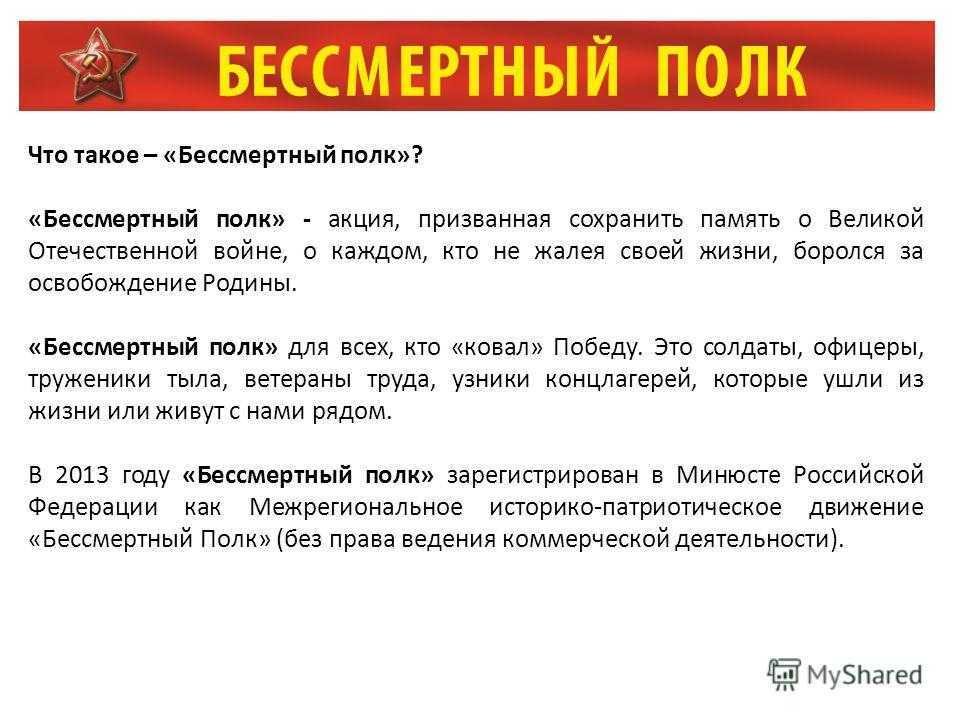 БЕССМЕРТНЫЙ ПОЛК

Что такое – «Бессмертный полк»?

«Бессмертный полк» - акция, призванная сохранить память о Великой Отечественной войне, о каждом, кто не жалея своей жизни, боролся за освобождение Родины.

«Бессмертный полк» для всех, кто «ковал» Победу. Это солдаты, офицеры, труженики тыла, ветераны труда, узники концлагерей, которые ушли из жизни или живут с нами рядом.

В 2013 году «Бессмертный полк» зарегистрирован в Минюсте Российской Федерации как Межрегиональное историко-патриотическое движение «Бессмертный Полк» (без права ведения коммерческой деятельности).

MyShared